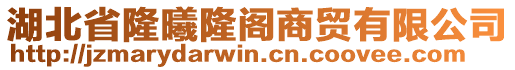 湖北省隆曦隆阁商贸有限公司
http://jzmarydarwin.cn.coovee.com